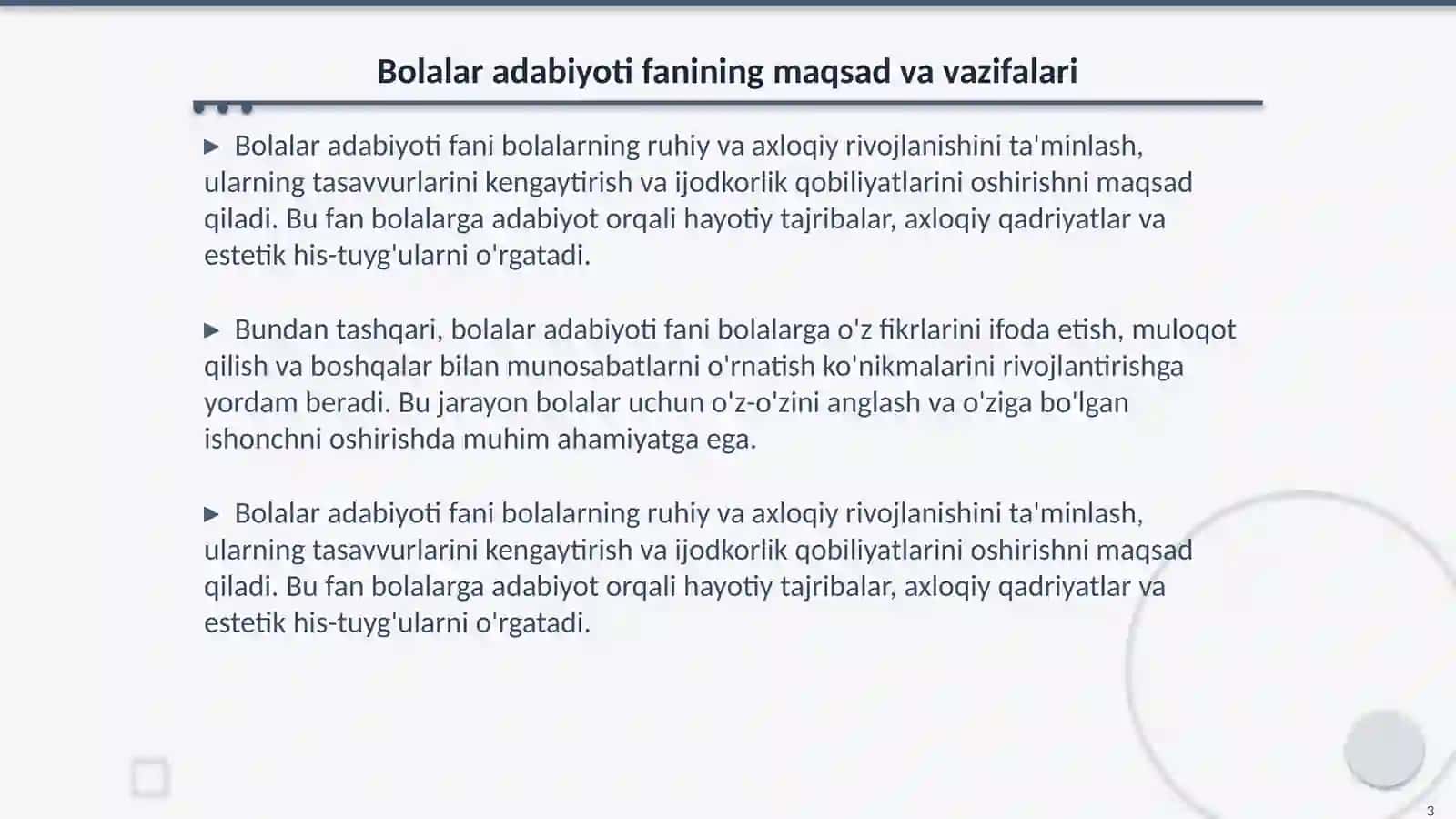 Bolalar adabiyoti fanining maqsad va vazifalari

▶ Bolalar adabiyoti fani bolalarning ruhiy va axloqiy rivojlanishini ta'minlash, ularning tasavvurlarini kengaytirish va ijodkorlik qobiliyatlarini oshirishni maqsad qiladi. Bu fan bolalarga adabiyot orqali hayotiy tajribalar, axloqiy qadriyatlar va estetik his-tuyg'ularni o'rgatadi.

▶ Bundan tashqari, bolalar adabiyoti fani bolalarga o'z fikrlarini ifoda etish, muloqot qilish va boshqalar bilan munosabatlarni o'rnatish ko'nikmalarini rivojlantirishga yordam beradi. Bu jarayon bolalar uchun o'z-o'zini anglash va o'ziga bo'lgan ishonchni oshirishda muhim ahamiyatga ega.

▶ Bolalar adabiyoti fani bolalarning ruhiy va axloqiy rivojlanishini ta'minlash, ularning tasavvurlarini kengaytirish va ijodkorlik qobiliyatlarini oshirishni maqsad qiladi. Bu fan bolalarga adabiyot orqali hayotiy tajribalar, axloqiy qadriyatlar va estetik his-tuyg'ularni o'rgatadi.

3